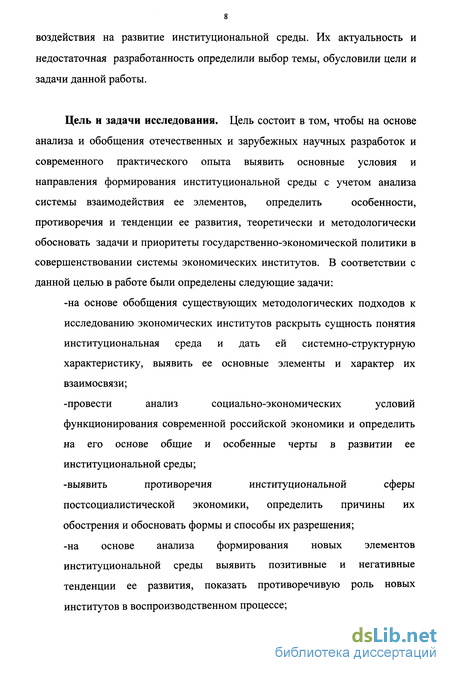 8

воздействия на развитие институциональной среды. Их актуальность и недостаточная разработанность определили выбор темы, обусловили цели и задачи данной работы.

Цель и задачи исследования. Цель состоит в том, чтобы на основе анализа и обобщения отечественных и зарубежных научных разработок и современного практического опыта выявить основные условия и направления формирования институциональной среды с учетом анализа системы взаимодействия ее элементов, определить особенности, противоречия и тенденции ее развития, теоретически и методологически обосновать задачи и приоритеты государственно-экономической политики в совершенствовании системы экономических институтов. В соответствии с данной целью в работе были определены следующие задачи:

-на основе обобщения существующих методологических подходов к исследованию экономических институтов раскрыть сущность понятия институциональная среда и дать ей системно-структурную характеристику, выявить ее основные элементы и характер их взаимосвязи;

-провести анализ социально-экономических условий функционирования современной российской экономики и определить на его основе общие и особенные черты в развитии ее институциональной среды;

-выявить противоречия институциональной сферы постсоциалистической экономики, определить причины их обострения и обосновать формы и способы их разрешения;

-на основе анализа формирования новых элементов институциональной среды выявить позитивные и негативные тенденции ее развития, показать противоречивую роль новых институтов в воспроизводственном процессе;

dsLib.net
библиотека диссертаций